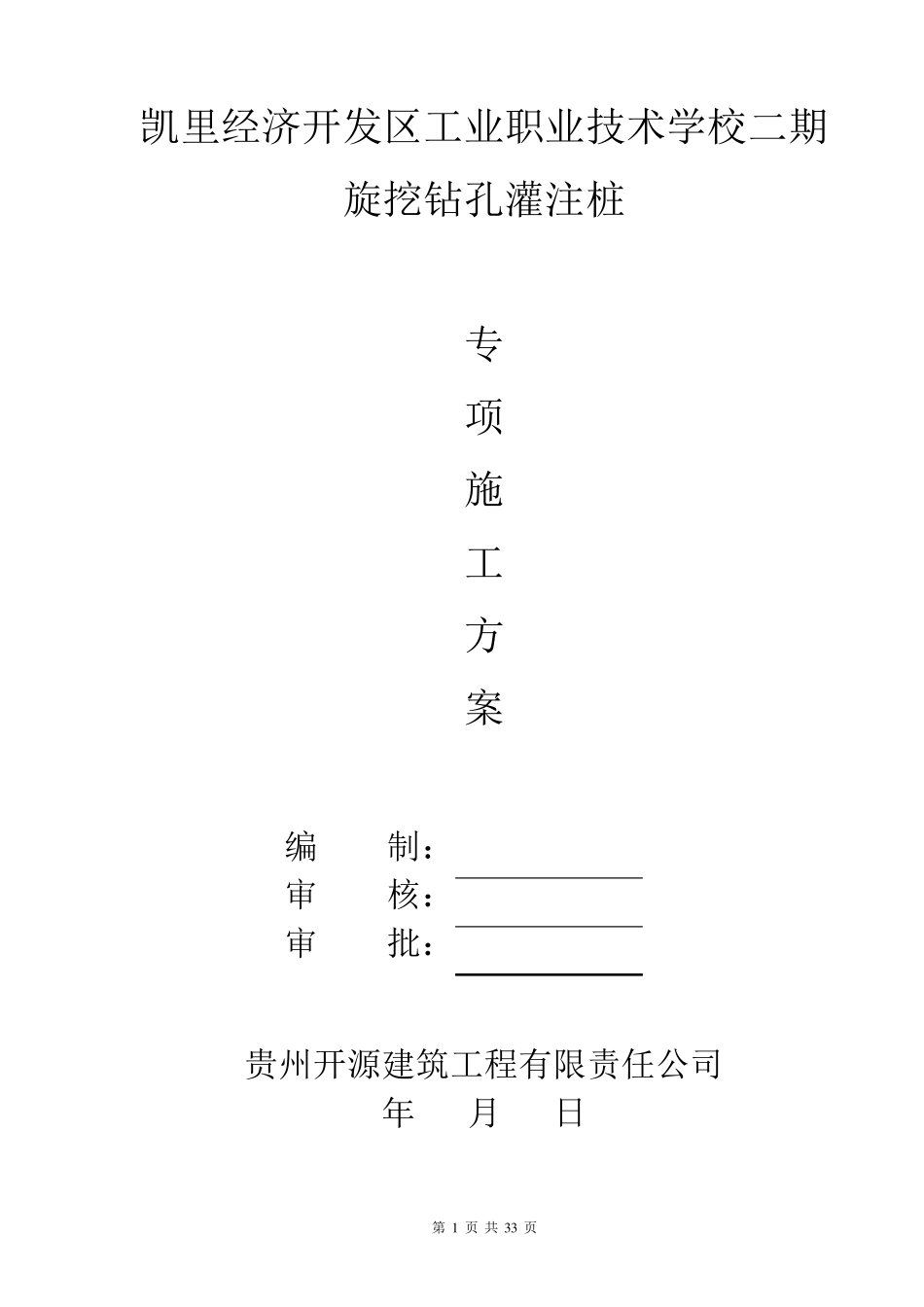 凯里经济开发区工业职业技术学校二期

旋挖钻孔灌注桩

专

项

施

工

方

案

编　　制：

审　　核：

审　　批：

贵州开源建筑工程有限责任公司

年　　月　　日

第 1 页 共 33 页